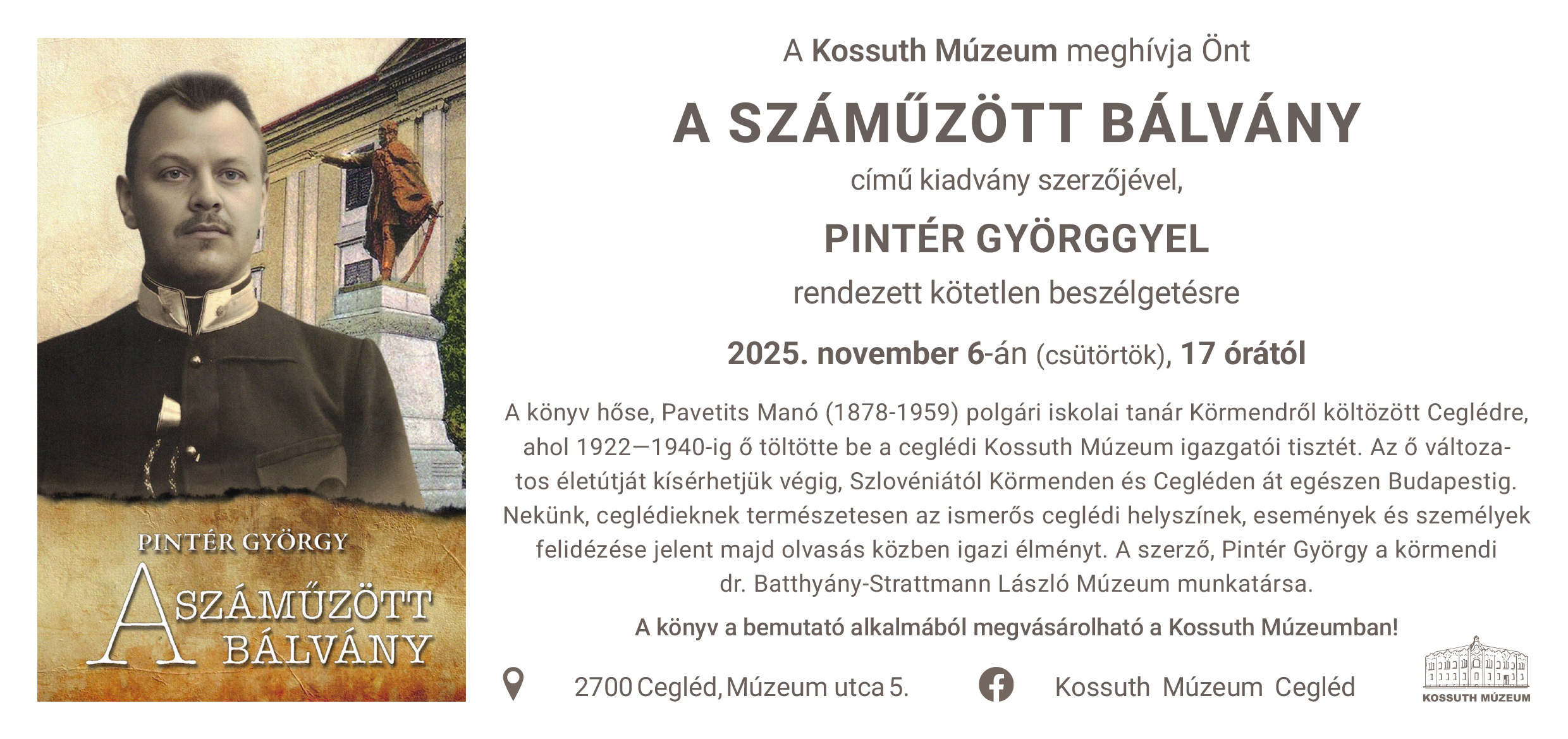 PINTÉR GYÖRGY

A SZÁMŰZÖTT BÁLVÁNY

A Kossuth Múzeum meghívja Önt

A SZÁMŰZÖTT BÁLVÁNY

című kiadvány szerzőjével,

PINTÉR GYÖRGGYEL

rendezett kötetlen beszélgetésre

2025. november 6-án (csütörtök), 17 órától

A könyv hőse, Pavetits Manó (1878-1959) polgári iskolai tanár Körmendről költözött Ceglédre, ahol 1922—1940-ig ő töltötte be a ceglédi Kossuth Múzeum igazgatói tisztét. Az ő változatos életútját kísérhetjük végig, Szlovéniától Körmenden és Cegléden át egészen Budapestig. Nekünk, ceglédieknek természetesen az ismerős ceglédi helyszínek, események és személyek felidézése jelent majd olvasás közben igazi élményt. A szerző, Pintér György a körmendi dr. Batthyány-Strattmann László Múzeum munkatársa.

A könyv a bemutató alkalmából megvásárolható a Kossuth Múzeumban!

2700 Cegléd, Múzeum utca 5.

Kossuth Múzeum Cegléd

KOSSUTH MÚZEUM